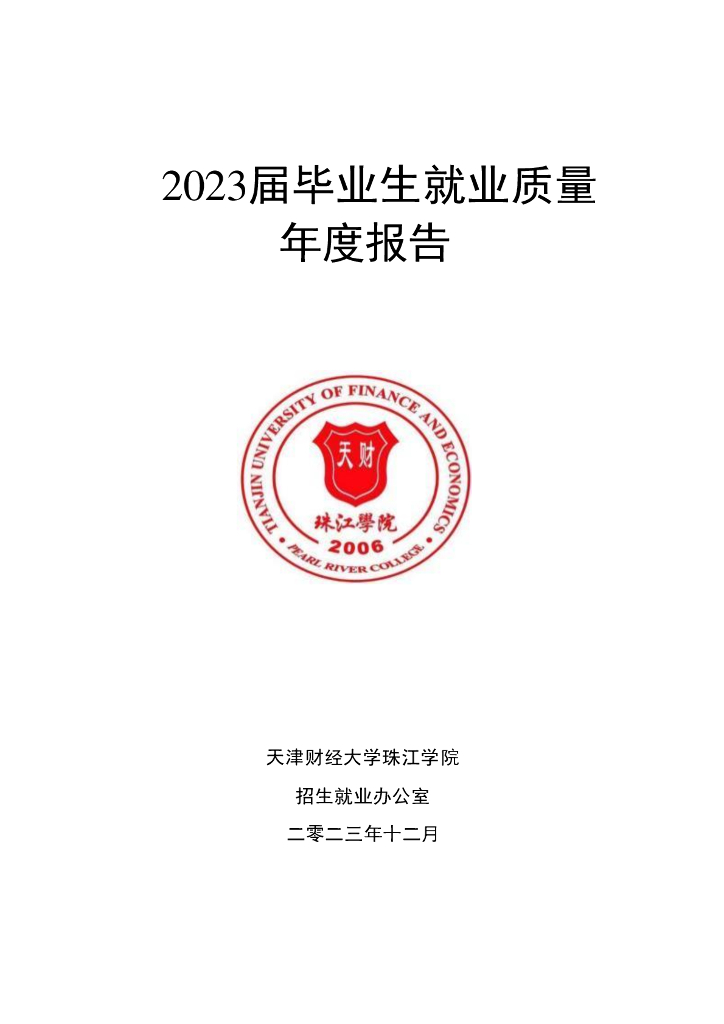 2023届毕业生就业质量
年度报告

TIANJIN UNIVERSITY OF FINANCE AND ECONOMICS

天财

珠江學院

2006

PEARL RIVER COLLEGE

天津财经大学珠江学院

招生就业办公室

二零二三年十二月